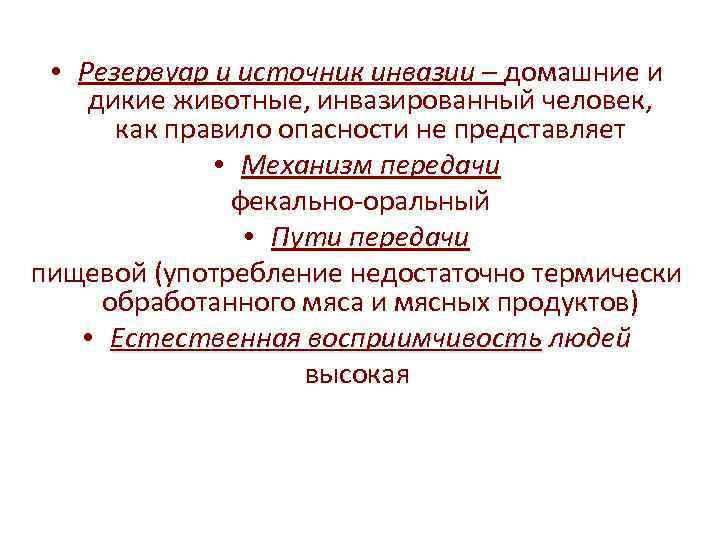 • Резервуар и источник инвазии – домашние и дикие животные, инвазированный человек, как правило опасности не представляет

• Механизм передачи

фекально-оральный

• Пути передачи

пищевой (употребление недостаточно термически обработанного мяса и мясных продуктов)

• Естественная восприимчивость людей

высокая